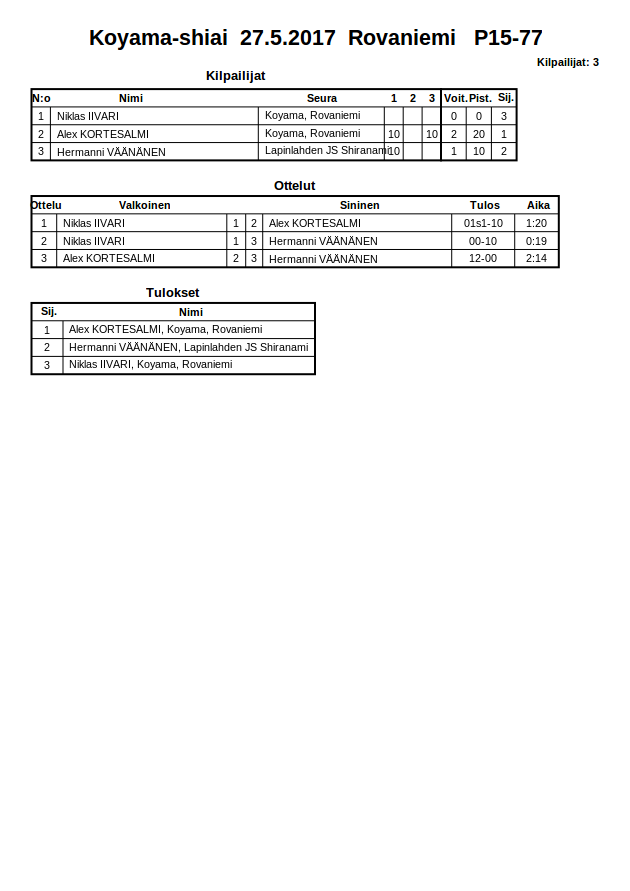 Koyama-shiai 27.5.2017 Rovaniemi P15-77

Kilpailijat: 3

Kilpailijat

| N:o | Nimi | Seura | 1 | 2 | 3 | Voit. | Pist. | Sij. |
|---|---|---|---|---|---|---|---|---|
| 1 | Niklas IIVARI | Koyama, Rovaniemi | | | | 0 | 0 | 3 |
| 2 | Alex KORTESALMI | Koyama, Rovaniemi | 10 | | 10 | 2 | 20 | 1 |
| 3 | Hermanni VÄÄNÄNEN | Lapinlahden JS Shiranami | 10 | | | 1 | 10 | 2 |

Ottelut

| Ottelu | Valkoinen | | | Sininen | Tulos | Aika |
|---|---|---|---|---|---|---|
| 1 | Niklas IIVARI | 1 | 2 | Alex KORTESALMI | 01s1-10 | 1:20 |
| 2 | Niklas IIVARI | 1 | 3 | Hermanni VÄÄNÄNEN | 00-10 | 0:19 |
| 3 | Alex KORTESALMI | 2 | 3 | Hermanni VÄÄNÄNEN | 12-00 | 2:14 |

Tulokset

| Sij. | Nimi |
|---|---|
| 1 | Alex KORTESALMI, Koyama, Rovaniemi |
| 2 | Hermanni VÄÄNÄNEN, Lapinlahden JS Shiranami |
| 3 | Niklas IIVARI, Koyama, Rovaniemi |